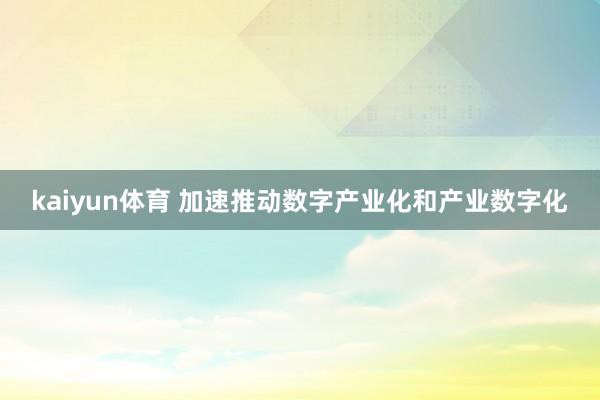 kaiyun体育 加速推动数字产业化和产业数字化